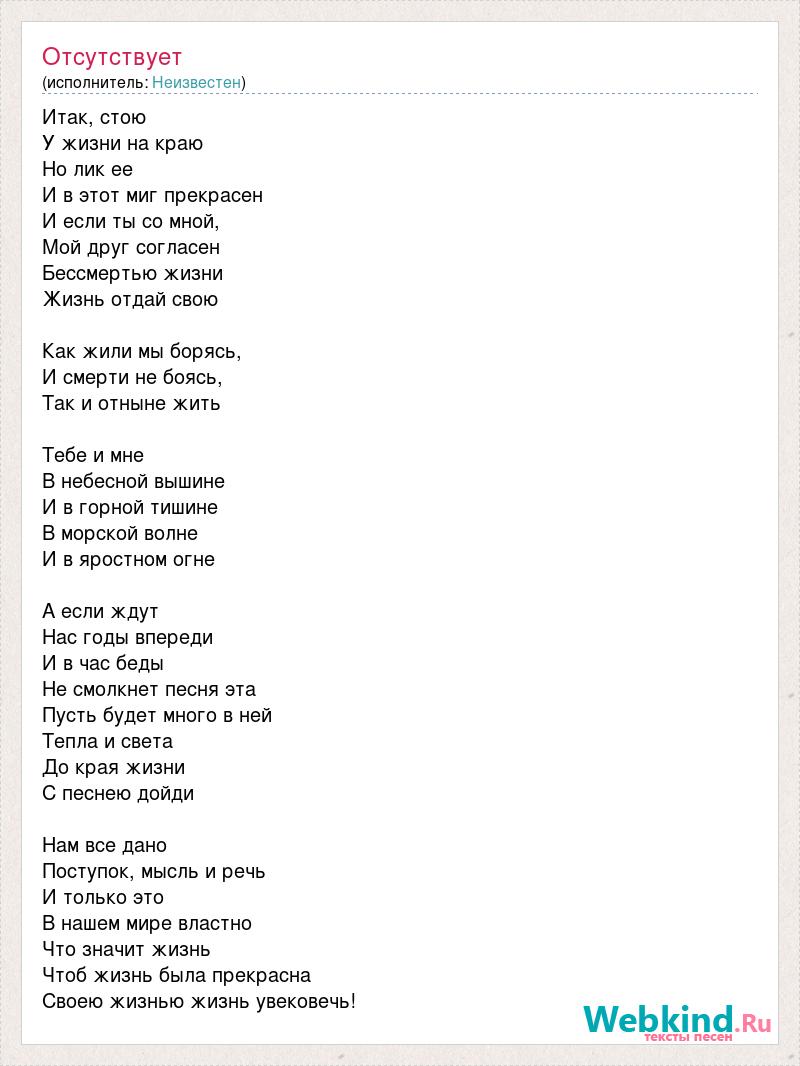 Отсутствует
(исполнитель: Неизвестен)

Итак, стою
У жизни на краю
Но лик ее
И в этот миг прекрасен
И если ты со мной,
Мой друг согласен
Бессмертью жизни
Жизнь отдай свою

Как жили мы борясь,
И смерти не боясь,
Так и отныне жить

Тебе и мне
В небесной вышине
И в горной тишине
В морской волне
И в яростном огне

А если ждут
Нас годы впереди
И в час беды
Не смолкнет песня эта
Пусть будет много в ней
Тепла и света
До края жизни
С песнею дойди

Нам все дано
Поступок, мысль и речь
И только это
В нашем мире властно
Что значит жизнь
Чтоб жизнь была прекрасна
Своею жизнью жизнь увековечь!

Webkind.Ru
тексты песен